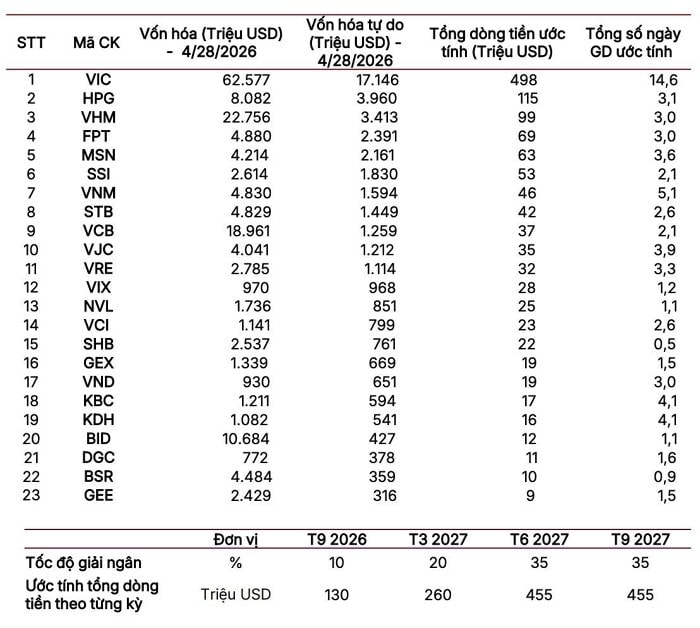 | STT | Mã CK | Vốn hóa (Triệu USD) - 4/28/2026 | Vốn hóa tự do (Triệu USD) - 4/28/2026 | Tổng dòng tiền ước tính (Triệu USD) | Tổng số ngày GD ước tính |
|---|---|---|---|---|---|
| 1 | VIC | 62.577 | 17.146 | 498 | 14,6 |
| 2 | HPG | 8.082 | 3.960 | 115 | 3,1 |
| 3 | VHM | 22.756 | 3.413 | 99 | 3,0 |
| 4 | FPT | 4.880 | 2.391 | 69 | 3,0 |
| 5 | MSN | 4.214 | 2.161 | 63 | 3,6 |
| 6 | SSI | 2.614 | 1.830 | 53 | 2,1 |
| 7 | VNM | 4.830 | 1.594 | 46 | 5,1 |
| 8 | STB | 4.829 | 1.449 | 42 | 2,6 |
| 9 | VCB | 18.961 | 1.259 | 37 | 2,1 |
| 10 | VJC | 4.041 | 1.212 | 35 | 3,9 |
| 11 | VRE | 2.785 | 1.114 | 32 | 3,3 |
| 12 | VIX | 970 | 968 | 28 | 1,2 |
| 13 | NVL | 1.736 | 851 | 25 | 1,1 |
| 14 | VCI | 1.141 | 799 | 23 | 2,6 |
| 15 | SHB | 2.537 | 761 | 22 | 0,5 |
| 16 | GEX | 1.339 | 669 | 19 | 1,5 |
| 17 | VND | 930 | 651 | 19 | 3,0 |
| 18 | KBC | 1.211 | 594 | 17 | 4,1 |
| 19 | KDH | 1.082 | 541 | 16 | 4,1 |
| 20 | BID | 10.684 | 427 | 12 | 1,1 |
| 21 | DGC | 772 | 378 | 11 | 1,6 |
| 22 | BSR | 4.484 | 359 | 10 | 0,9 |
| 23 | GEE | 2.429 | 316 | 9 | 1,5 |

| | Đơn vị | T9 2026 | T3 2027 | T6 2027 | T9 2027 |
|---|---|---|---|---|---|
| Tốc độ giải ngân | % | 10 | 20 | 35 | 35 |
| Ước tính tổng dòng tiền theo từng kỳ | Triệu USD | 130 | 260 | 455 | 455 |